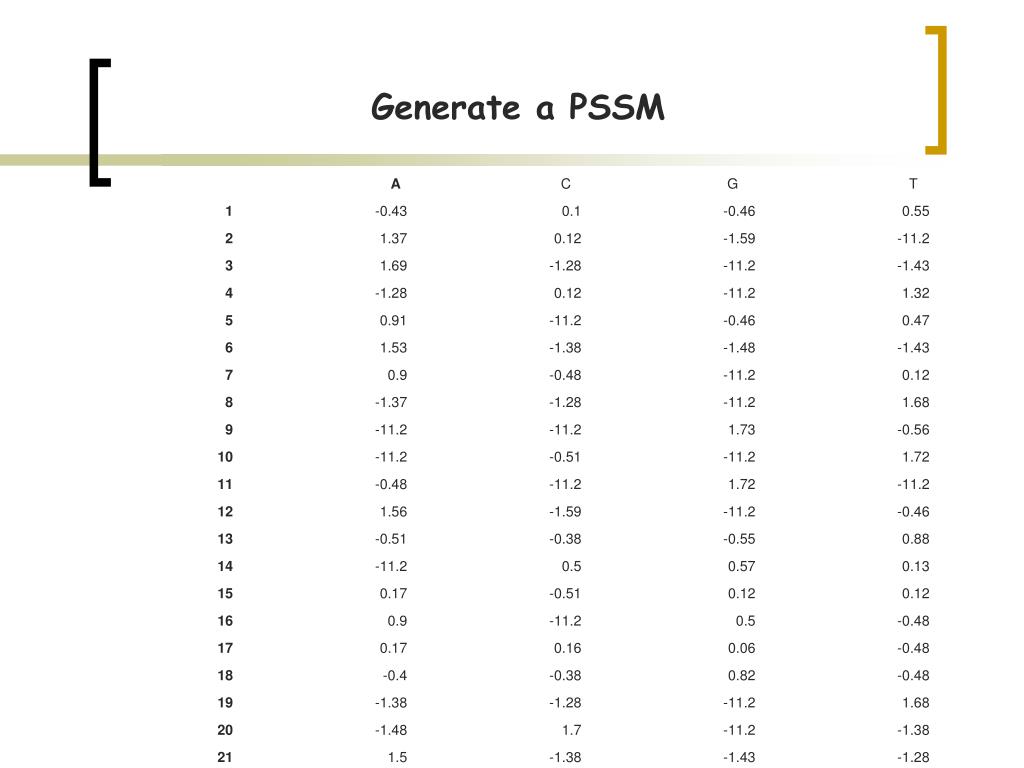 Generate a PSSM

| | A | C | G | T |
|---|---|---|---|---|
| 1 | -0.43 | 0.1 | -0.46 | 0.55 |
| 2 | 1.37 | 0.12 | -1.59 | -11.2 |
| 3 | 1.69 | -1.28 | -11.2 | -1.43 |
| 4 | -1.28 | 0.12 | -11.2 | 1.32 |
| 5 | 0.91 | -11.2 | -0.46 | 0.47 |
| 6 | 1.53 | -1.38 | -1.48 | -1.43 |
| 7 | 0.9 | -0.48 | -11.2 | 0.12 |
| 8 | -1.37 | -1.28 | -11.2 | 1.68 |
| 9 | -11.2 | -11.2 | 1.73 | -0.56 |
| 10 | -11.2 | -0.51 | -11.2 | 1.72 |
| 11 | -0.48 | -11.2 | 1.72 | -11.2 |
| 12 | 1.56 | -1.59 | -11.2 | -0.46 |
| 13 | -0.51 | -0.38 | -0.55 | 0.88 |
| 14 | -11.2 | 0.5 | 0.57 | 0.13 |
| 15 | 0.17 | -0.51 | 0.12 | 0.12 |
| 16 | 0.9 | -11.2 | 0.5 | -0.48 |
| 17 | 0.17 | 0.16 | 0.06 | -0.48 |
| 18 | -0.4 | -0.38 | 0.82 | -0.48 |
| 19 | -1.38 | -1.28 | -11.2 | 1.68 |
| 20 | -1.48 | 1.7 | -11.2 | -1.38 |
| 21 | 1.5 | -1.38 | -1.43 | -1.28 |